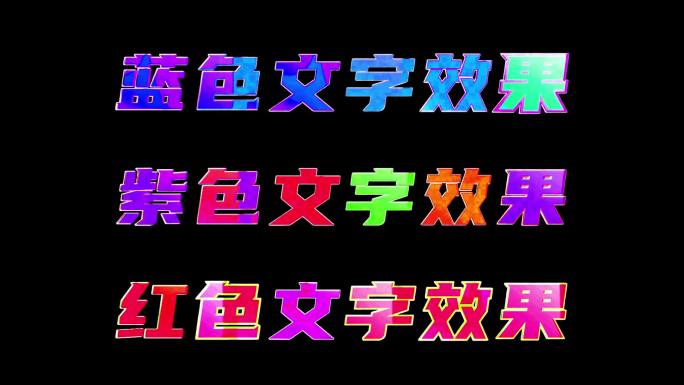 蓝色文字效果

紫色文字效果

红色文字效果